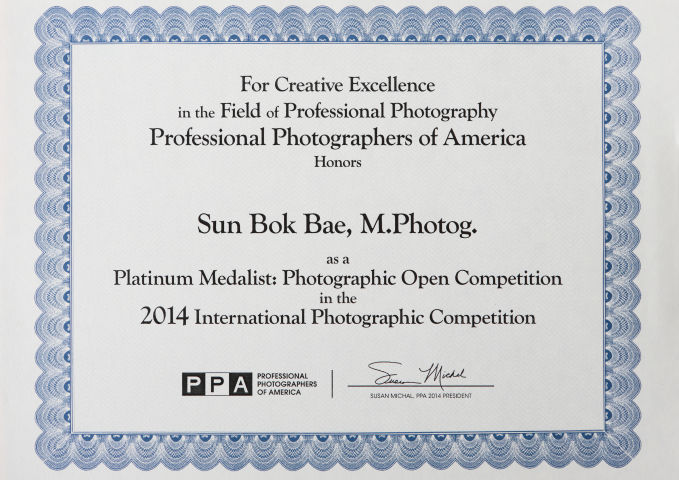 For Creative Excellence
in the Field of Professional Photography
Professional Photographers of America
Honors

Sun Bok Bae, M.Photog.

as a
Platinum Medalist: Photographic Open Competition
in the
2014 International Photographic Competition

PPA PROFESSIONAL PHOTOGRAPHERS OF AMERICA

Susan Michal

SUSAN MICHAL, PPA 2014 PRESIDENT